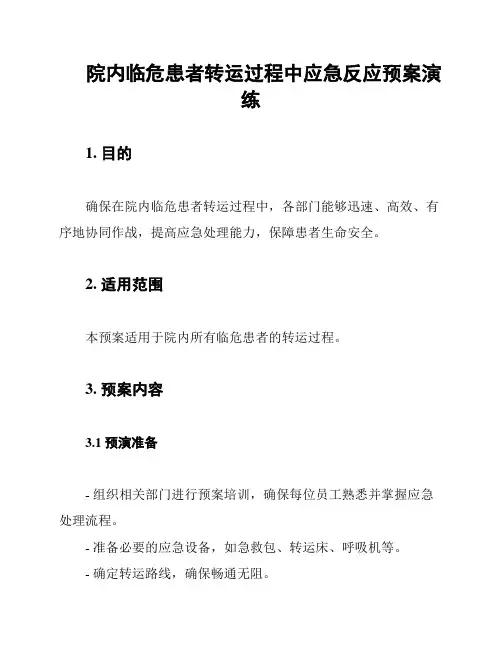 院内临危患者转运过程中应急反应预案演练

1. 目的

确保在院内临危患者转运过程中，各部门能够迅速、高效、有序地协同作战，提高应急处理能力，保障患者生命安全。

2. 适用范围

本预案适用于院内所有临危患者的转运过程。

3. 预案内容

3.1 预演准备

- 组织相关部门进行预案培训，确保每位员工熟悉并掌握应急处理流程。
- 准备必要的应急设备，如急救包、转运床、呼吸机等。
- 确定转运路线，确保畅通无阻。